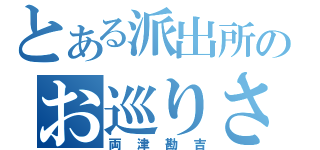 とある派出所の
お巡りさ
両津勘吉